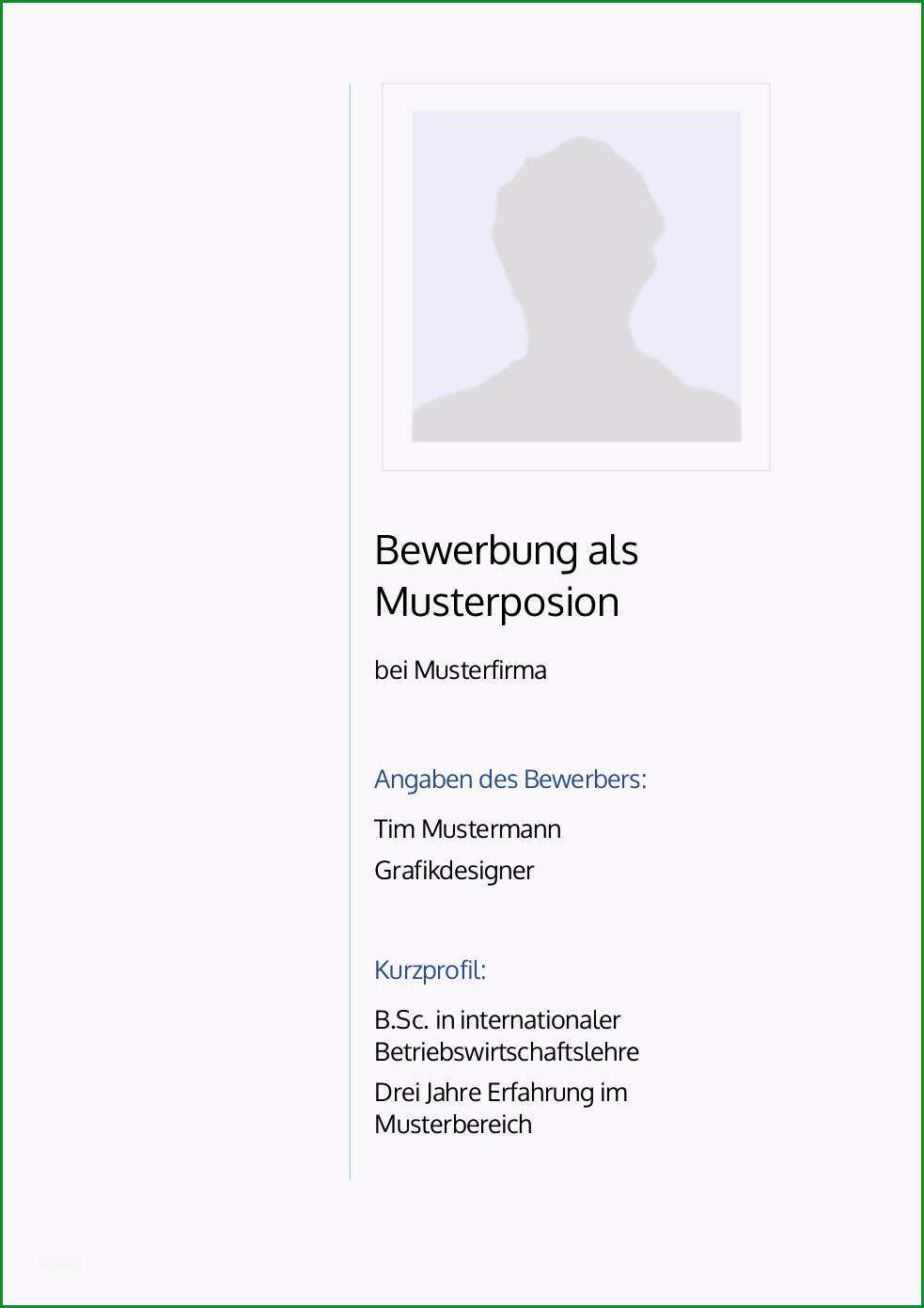 Bewerbung als Musterposion

bei Musterfirma

Angaben des Bewerbers:

Tim Mustermann

Grafikdesigner

Kurzprofil:

B.Sc. in internationaler Betriebswirtschaftslehre

Drei Jahre Erfahrung im Musterbereich